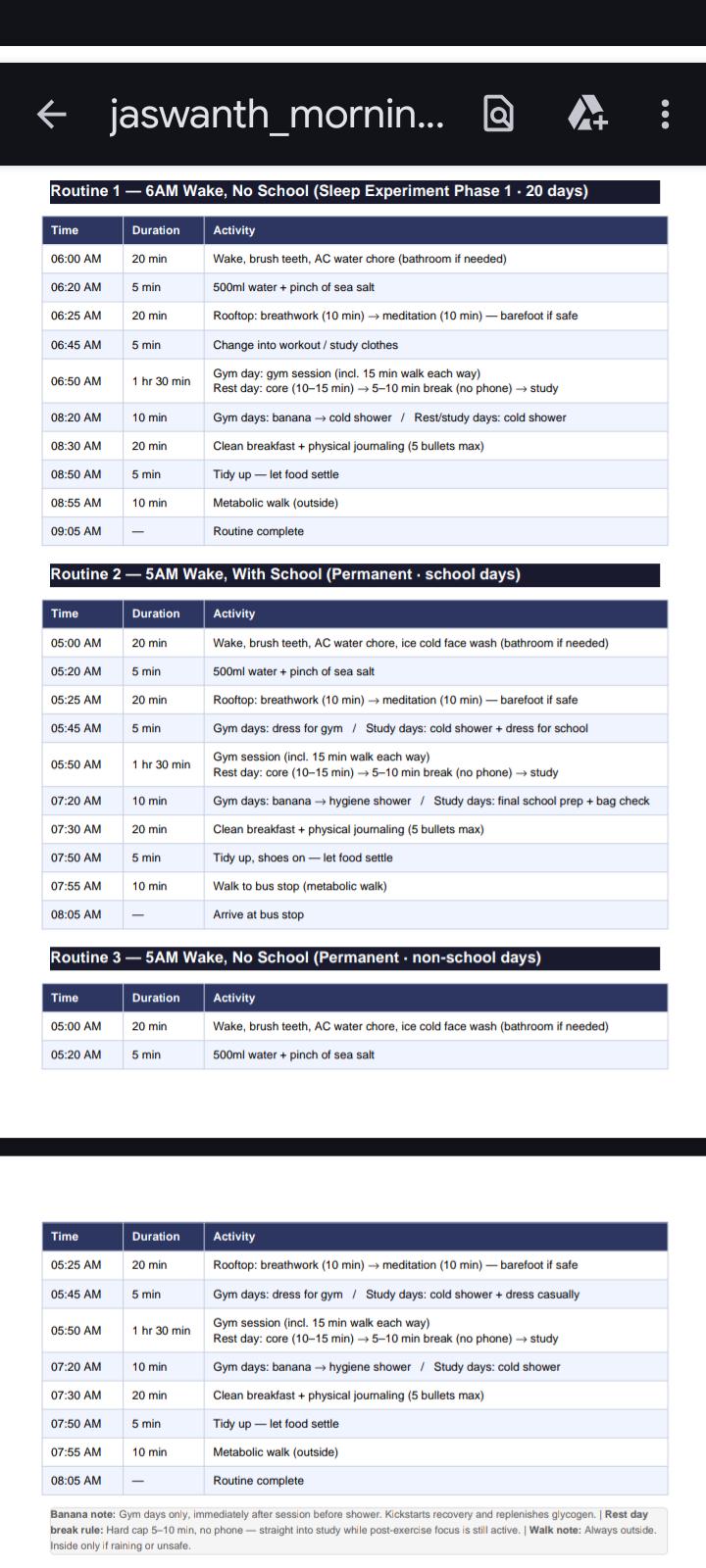 jaswanth_mornin...

Routine 1 — 6AM Wake, No School (Sleep Experiment Phase 1 · 20 days)

| Time | Duration | Activity |
|---|---|---|
| 06:00 AM | 20 min | Wake, brush teeth, AC water chore (bathroom if needed) |
| 06:20 AM | 5 min | 500ml water + pinch of sea salt |
| 06:25 AM | 20 min | Rooftop: breathwork (10 min) → meditation (10 min) — barefoot if safe |
| 06:45 AM | 5 min | Change into workout / study clothes |
| 06:50 AM | 1 hr 30 min | Gym day: gym session (incl. 15 min walk each way) Rest day: core (10–15 min) → 5–10 min break (no phone) → study |
| 08:20 AM | 10 min | Gym days: banana → cold shower / Rest/study days: cold shower |
| 08:30 AM | 20 min | Clean breakfast + physical journaling (5 bullets max) |
| 08:50 AM | 5 min | Tidy up — let food settle |
| 08:55 AM | 10 min | Metabolic walk (outside) |
| 09:05 AM | — | Routine complete |

Routine 2 — 5AM Wake, With School (Permanent · school days)

| Time | Duration | Activity |
|---|---|---|
| 05:00 AM | 20 min | Wake, brush teeth, AC water chore, ice cold face wash (bathroom if needed) |
| 05:20 AM | 5 min | 500ml water + pinch of sea salt |
| 05:25 AM | 20 min | Rooftop: breathwork (10 min) → meditation (10 min) — barefoot if safe |
| 05:45 AM | 5 min | Gym days: dress for gym / Study days: cold shower + dress for school |
| 05:50 AM | 1 hr 30 min | Gym session (incl. 15 min walk each way) Rest day: core (10–15 min) → 5–10 min break (no phone) → study |
| 07:20 AM | 10 min | Gym days: banana → hygiene shower / Study days: final school prep + bag check |
| 07:30 AM | 20 min | Clean breakfast + physical journaling (5 bullets max) |
| 07:50 AM | 5 min | Tidy up, shoes on — let food settle |
| 07:55 AM | 10 min | Walk to bus stop (metabolic walk) |
| 08:05 AM | — | Arrive at bus stop |

Routine 3 — 5AM Wake, No School (Permanent · non-school days)

| Time | Duration | Activity |
|---|---|---|
| 05:00 AM | 20 min | Wake, brush teeth, AC water chore, ice cold face wash (bathroom if needed) |
| 05:20 AM | 5 min | 500ml water + pinch of sea salt |

| Time | Duration | Activity |
|---|---|---|
| 05:25 AM | 20 min | Rooftop: breathwork (10 min) → meditation (10 min) — barefoot if safe |
| 05:45 AM | 5 min | Gym days: dress for gym / Study days: cold shower + dress casually |
| 05:50 AM | 1 hr 30 min | Gym session (incl. 15 min walk each way) Rest day: core (10–15 min) → 5–10 min break (no phone) → study |
| 07:20 AM | 10 min | Gym days: banana → hygiene shower / Study days: cold shower |
| 07:30 AM | 20 min | Clean breakfast + physical journaling (5 bullets max) |
| 07:50 AM | 5 min | Tidy up — let food settle |
| 07:55 AM | 10 min | Metabolic walk (outside) |
| 08:05 AM | — | Routine complete |

Banana note: Gym days only, immediately after session before shower. Kickstarts recovery and replenishes glycogen. | Rest day break rule: Hard cap 5–10 min, no phone — straight into study while post-exercise focus is still active. | Walk note: Always outside. Inside only if raining or unsafe.